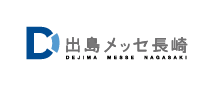 出島メッセ長崎
DEJIMA MESSE NAGASAKI